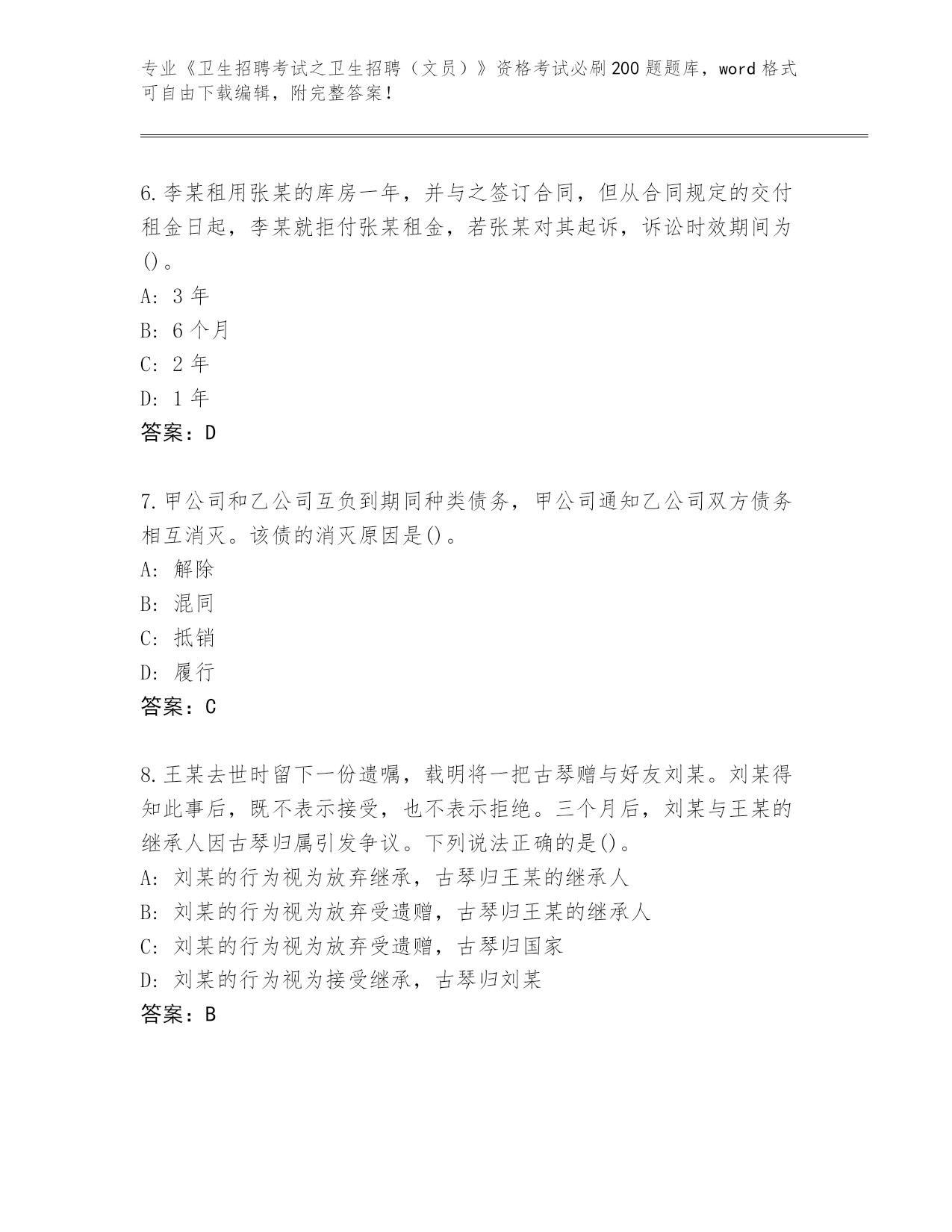 专业《卫生招聘考试之卫生招聘（文员）》资格考试必刷200题题库，word格式可自由下载编辑，附完整答案！

6.李某租用张某的库房一年，并与之签订合同，但从合同规定的交付租金日起，李某就拒付张某租金，若张某对其起诉，诉讼时效期间为()。
A: 3年
B: 6个月
C: 2年
D: 1年
答案：D

7.甲公司和乙公司互负到期同种类债务，甲公司通知乙公司双方债务相互消灭。该债的消灭原因是()。
A: 解除
B: 混同
C: 抵销
D: 履行
答案：C

8.王某去世时留下一份遗嘱，载明将一把古琴赠与好友刘某。刘某得知此事后，既不表示接受，也不表示拒绝。三个月后，刘某与王某的继承人因古琴归属引发争议。下列说法正确的是()。
A: 刘某的行为视为放弃继承，古琴归王某的继承人
B: 刘某的行为视为放弃受遗赠，古琴归王某的继承人
C: 刘某的行为视为放弃受遗赠，古琴归国家
D: 刘某的行为视为接受继承，古琴归刘某
答案：B